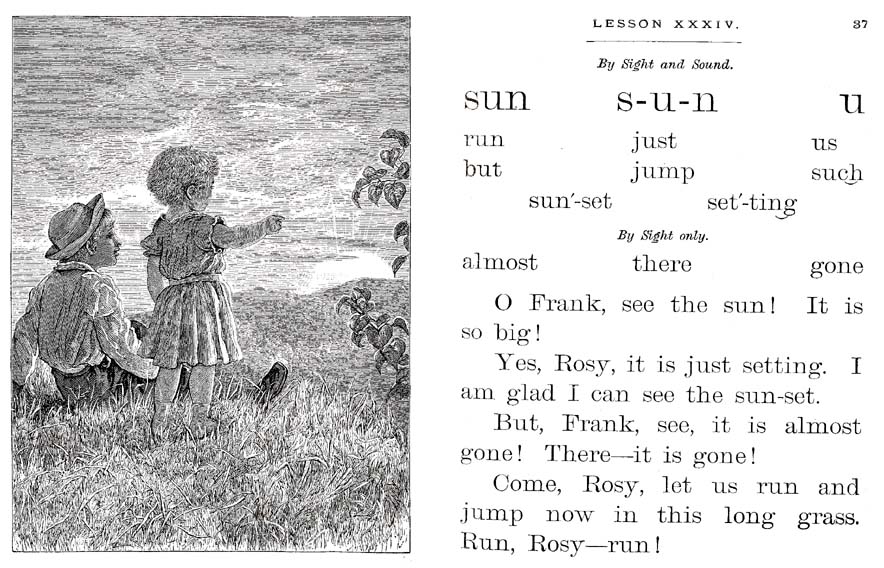 LESSON XXXIV. 37

By Sight and Sound.

sun s-u-n u

run just us

but jump such

sun′-set set′-ting

By Sight only.

almost there gone

O Frank, see the sun! It is so big!

Yes, Rosy, it is just setting. I am glad I can see the sun-set.

But, Frank, see, it is almost gone! There—it is gone!

Come, Rosy, let us run and jump now in this long grass. Run, Rosy—run!